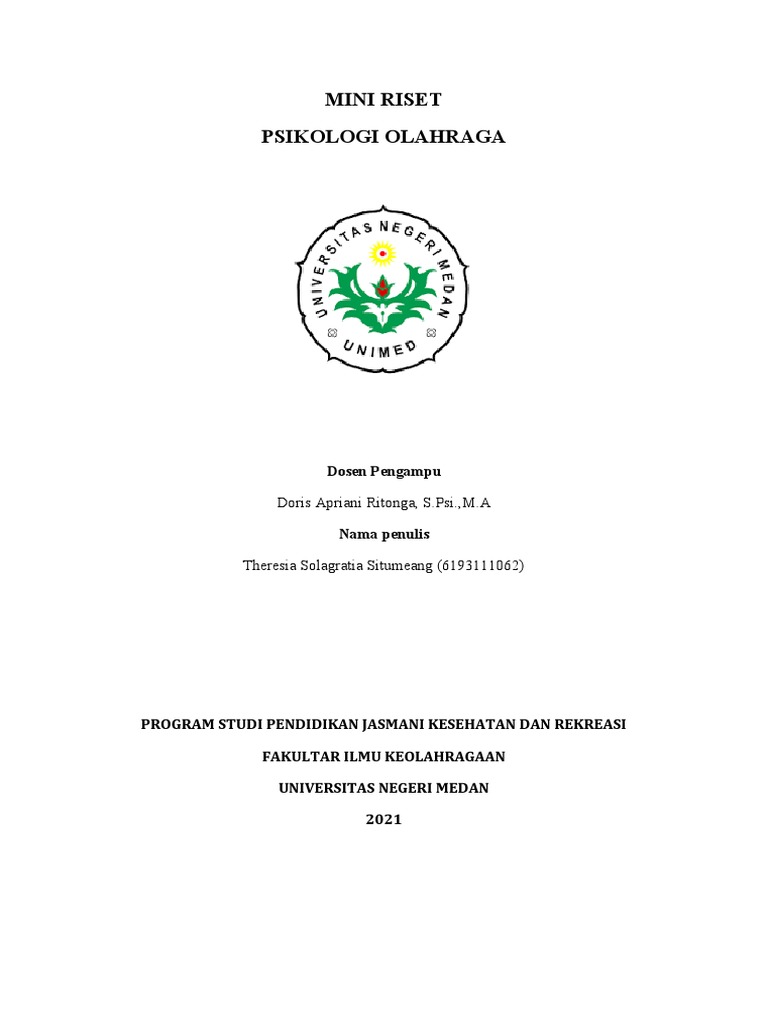 MINI RISET

PSIKOLOGI OLAHRAGA

UNIVERSITAS NEGERI MEDAN

UNIMED

Dosen Pengampu

Doris Apriani Ritonga, S.Psi.,M.A

Nama penulis

Theresia Solagratia Situmeang (6193111062)

PROGRAM STUDI PENDIDIKAN JASMANI KESEHATAN DAN REKREASI

FAKULTAR ILMU KEOLAHRAGAAN

UNIVERSITAS NEGERI MEDAN

2021